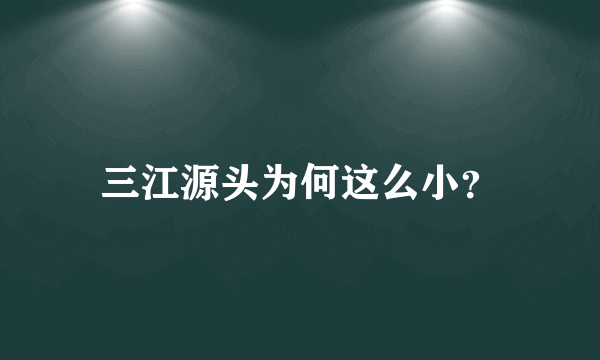 三江源头为何这么小?